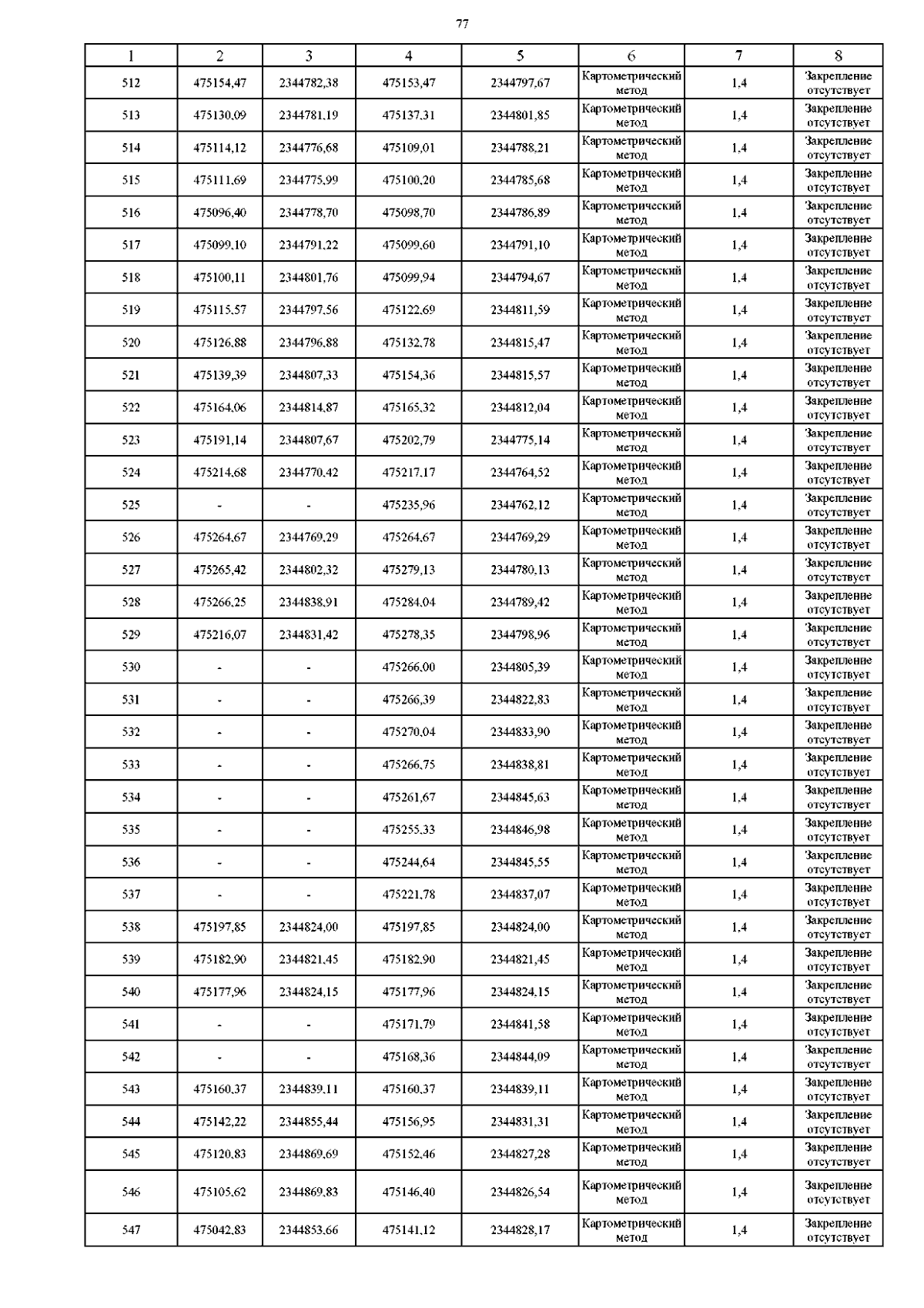 77

| 1 | 2 | 3 | 4 | 5 | 6 | 7 | 8 |
|---|---|---|---|---|---|---|---|
| 512 | 475154,47 | 2344782,38 | 475153,47 | 2344797,67 | Картометрический метод | 1,4 | Закрепление отсутствует |
| 513 | 475130,09 | 2344781,19 | 475137,31 | 2344801,85 | Картометрический метод | 1,4 | Закрепление отсутствует |
| 514 | 475114,12 | 2344776,68 | 475109,01 | 2344788,21 | Картометрический метод | 1,4 | Закрепление отсутствует |
| 515 | 475111,69 | 2344775,99 | 475100,20 | 2344785,68 | Картометрический метод | 1,4 | Закрепление отсутствует |
| 516 | 475096,40 | 2344778,70 | 475098,70 | 2344786,89 | Картометрический метод | 1,4 | Закрепление отсутствует |
| 517 | 475099,10 | 2344791,22 | 475099,60 | 2344791,10 | Картометрический метод | 1,4 | Закрепление отсутствует |
| 518 | 475100,11 | 2344801,76 | 475099,94 | 2344794,67 | Картометрический метод | 1,4 | Закрепление отсутствует |
| 519 | 475115,57 | 2344797,56 | 475122,69 | 2344811,59 | Картометрический метод | 1,4 | Закрепление отсутствует |
| 520 | 475126,88 | 2344796,88 | 475132,78 | 2344815,47 | Картометрический метод | 1,4 | Закрепление отсутствует |
| 521 | 475139,39 | 2344807,33 | 475154,36 | 2344815,57 | Картометрический метод | 1,4 | Закрепление отсутствует |
| 522 | 475164,06 | 2344814,87 | 475165,32 | 2344812,04 | Картометрический метод | 1,4 | Закрепление отсутствует |
| 523 | 475191,14 | 2344807,67 | 475202,79 | 2344775,14 | Картометрический метод | 1,4 | Закрепление отсутствует |
| 524 | 475214,68 | 2344770,42 | 475217,17 | 2344764,52 | Картометрический метод | 1,4 | Закрепление отсутствует |
| 525 | - | - | 475235,96 | 2344762,12 | Картометрический метод | 1,4 | Закрепление отсутствует |
| 526 | 475264,67 | 2344769,29 | 475264,67 | 2344769,29 | Картометрический метод | 1,4 | Закрепление отсутствует |
| 527 | 475265,42 | 2344802,32 | 475279,13 | 2344780,13 | Картометрический метод | 1,4 | Закрепление отсутствует |
| 528 | 475266,25 | 2344838,91 | 475284,04 | 2344789,42 | Картометрический метод | 1,4 | Закрепление отсутствует |
| 529 | 475216,07 | 2344831,42 | 475278,35 | 2344798,96 | Картометрический метод | 1,4 | Закрепление отсутствует |
| 530 | - | - | 475266,00 | 2344805,39 | Картометрический метод | 1,4 | Закрепление отсутствует |
| 531 | - | - | 475266,39 | 2344822,83 | Картометрический метод | 1,4 | Закрепление отсутствует |
| 532 | - | - | 475270,04 | 2344833,90 | Картометрический метод | 1,4 | Закрепление отсутствует |
| 533 | - | - | 475266,75 | 2344838,81 | Картометрический метод | 1,4 | Закрепление отсутствует |
| 534 | - | - | 475261,67 | 2344845,63 | Картометрический метод | 1,4 | Закрепление отсутствует |
| 535 | - | - | 475255,33 | 2344846,98 | Картометрический метод | 1,4 | Закрепление отсутствует |
| 536 | - | - | 475244,64 | 2344845,55 | Картометрический метод | 1,4 | Закрепление отсутствует |
| 537 | - | - | 475221,78 | 2344837,07 | Картометрический метод | 1,4 | Закрепление отсутствует |
| 538 | 475197,85 | 2344824,00 | 475197,85 | 2344824,00 | Картометрический метод | 1,4 | Закрепление отсутствует |
| 539 | 475182,90 | 2344821,45 | 475182,90 | 2344821,45 | Картометрический метод | 1,4 | Закрепление отсутствует |
| 540 | 475177,96 | 2344824,15 | 475177,96 | 2344824,15 | Картометрический метод | 1,4 | Закрепление отсутствует |
| 541 | - | - | 475171,79 | 2344841,58 | Картометрический метод | 1,4 | Закрепление отсутствует |
| 542 | - | - | 475168,36 | 2344844,09 | Картометрический метод | 1,4 | Закрепление отсутствует |
| 543 | 475160,37 | 2344839,11 | 475160,37 | 2344839,11 | Картометрический метод | 1,4 | Закрепление отсутствует |
| 544 | 475142,22 | 2344855,44 | 475156,95 | 2344831,31 | Картометрический метод | 1,4 | Закрепление отсутствует |
| 545 | 475120,83 | 2344869,69 | 475152,46 | 2344827,28 | Картометрический метод | 1,4 | Закрепление отсутствует |
| 546 | 475105,62 | 2344869,83 | 475146,40 | 2344826,54 | Картометрический метод | 1,4 | Закрепление отсутствует |
| 547 | 475042,83 | 2344853,66 | 475141,12 | 2344828,17 | Картометрический метод | 1,4 | Закрепление отсутствует |